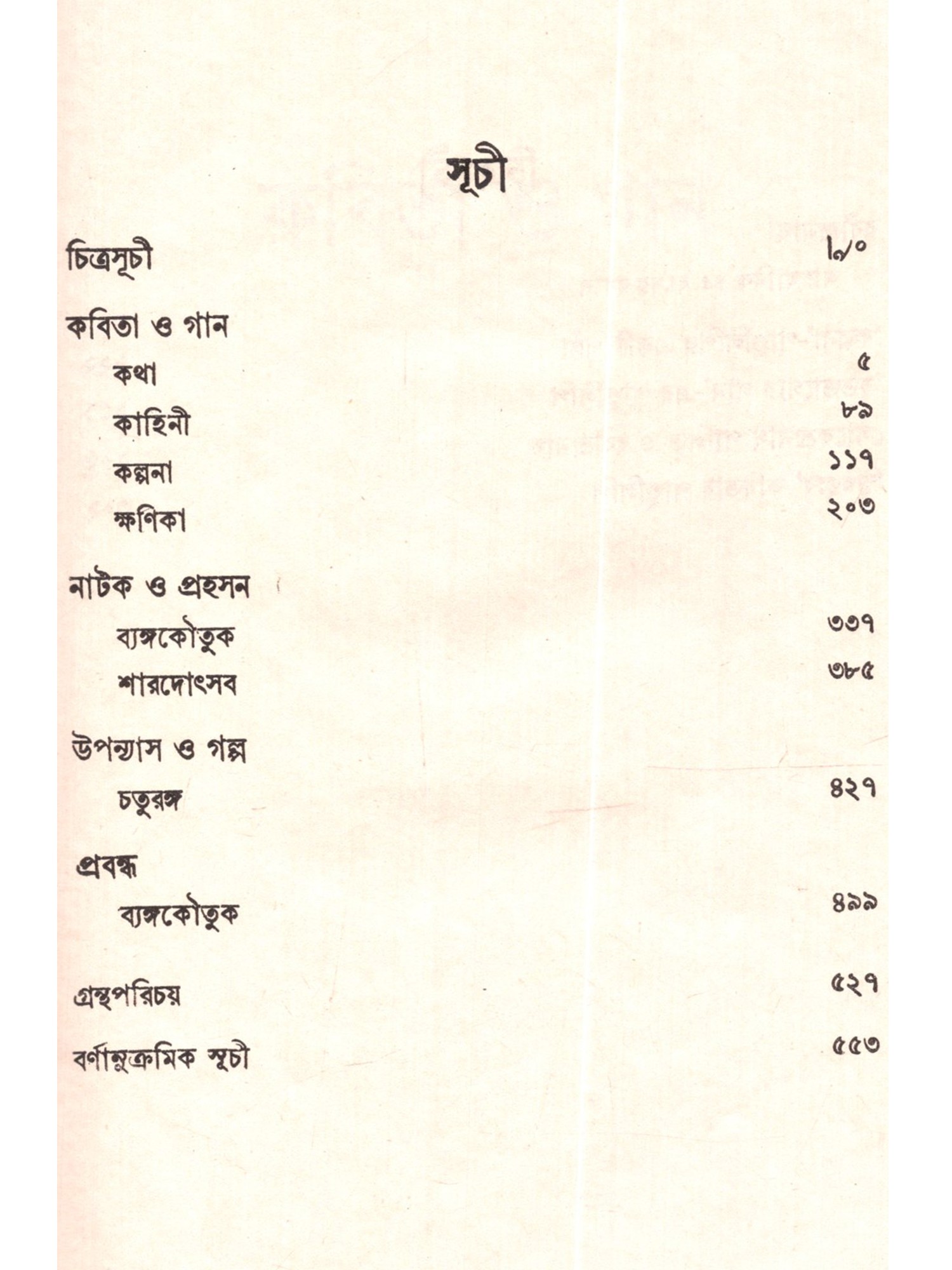 সূচী

চিত্রসূচী ৷৵০

কবিতা ও গান
কথা ৫
কাহিনী ৮৯
কল্পনা ১১৭
ক্ষণিকা ২০৩

নাটক ও প্রহসন
ব্যঙ্গকৌতুক ৩৩৭
শারদোৎসব ৩৮৫

উপন্যাস ও গল্প
চতুরঙ্গ ৪২৭

প্রবন্ধ
ব্যঙ্গকৌতুক ৪৯৯

গ্রন্থপরিচয় ৫২৭

বর্ণানুক্রমিক সূচী ৫৫৩